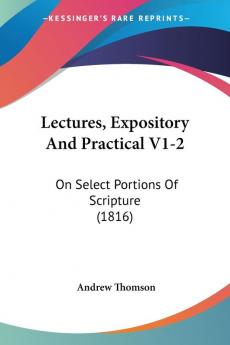 KESSINGER'S RARE REPRINTS

Lectures, Expository And Practical V1-2

On Select Portions Of Scripture (1816)

Andrew Thomson